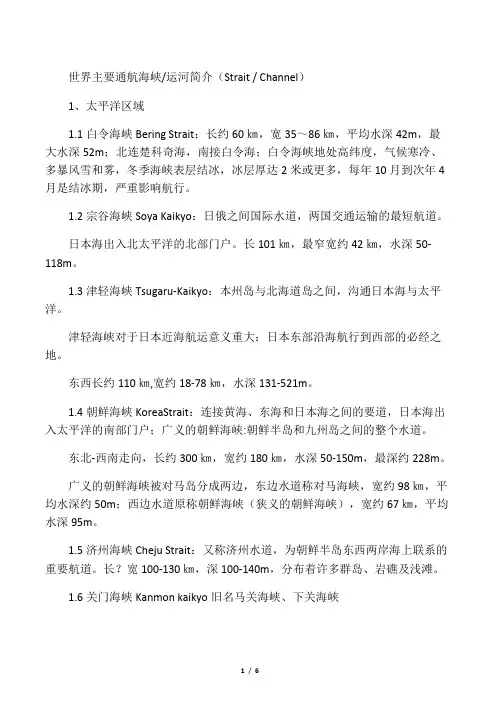 世界主要通航海峡/运河简介（Strait / Channel）

1、太平洋区域

1.1 白令海峡 Bering Strait：长约 60 ㎞，宽 35～86 ㎞，平均水深 42m，最大水深 52m；北连楚科奇海，南接白令海；白令海峡地处高纬度，气候寒冷、多暴风雪和雾，冬季海峡表层结冰，冰层厚达 2 米或更多，每年 10 月到次年 4 月是结冰期，严重影响航行。

1.2 宗谷海峡 Soya Kaikyo：日俄之间国际水道，两国交通运输的最短航道。

日本海出入北太平洋的北部门户。长 101 ㎞，最窄宽约 42 ㎞，水深 50-118m。

1.3 津轻海峡 Tsugaru-Kaikyo：本州岛与北海道岛之间，沟通日本海与太平洋。

津轻海峡对于日本近海航运意义重大：日本东部沿海航行到西部的必经之地。

东西长约 110 ㎞,宽约 18-78 ㎞，水深 131-521m。

1.4 朝鲜海峡 KoreaStrait：连接黄海、东海和日本海之间的要道，日本海出入太平洋的南部门户；广义的朝鲜海峡:朝鲜半岛和九州岛之间的整个水道。

东北-西南走向，长约 300 ㎞，宽约 180 ㎞，水深 50-150m，最深约 228m。

广义的朝鲜海峡被对马岛分成两边，东边水道称对马海峡，宽约 98 ㎞，平均水深约 50m；西边水道原称朝鲜海峡（狭义的朝鲜海峡），宽约 67 ㎞，平均水深 95m。

1.5 济州海峡 Cheju Strait：又称济州水道，为朝鲜半岛东西两岸海上联系的重要航道。长？宽 100-130 ㎞，深 100-140m，分布着许多群岛、岩礁及浅滩。

1.6 关门海峡 Kanmon kaikyo 旧名马关海峡、下关海峡

1 / 6